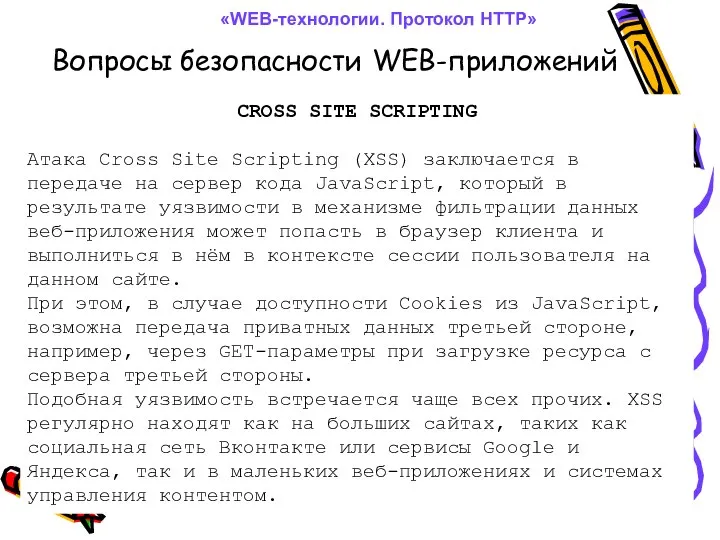 «WEB-технологии. Протокол HTTP»

Вопросы безопасности WEB-приложений

CROSS SITE SCRIPTING

Атака Cross Site Scripting (XSS) заключается в передаче на сервер кода JavaScript, который в результате уязвимости в механизме фильтрации данных веб-приложения может попасть в браузер клиента и выполниться в нём в контексте сессии пользователя на данном сайте.
При этом, в случае доступности Cookies из JavaScript, возможна передача приватных данных третьей стороне, например, через GET-параметры при загрузке ресурса с сервера третьей стороны.
Подобная уязвимость встречается чаще всех прочих. XSS регулярно находят как на больших сайтах, таких как социальная сеть Вконтакте или сервисы Google и Яндекса, так и в маленьких веб-приложениях и системах управления контентом.